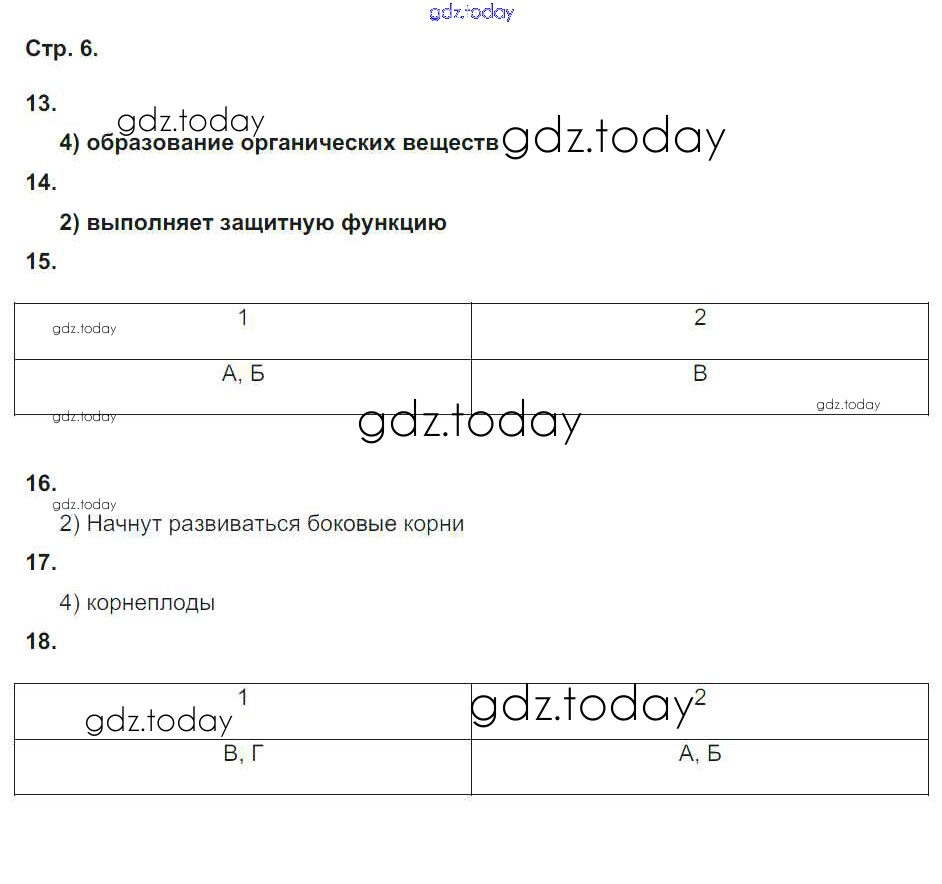 Стр. 6.

13.

4) образование органических веществ

14.

2) выполняет защитную функцию

15.

| 1 | 2 |
|---|---|
| А, Б | В |

16.

2) Начнут развиваться боковые корни

17.

4) корнеплоды

18.

| 1 | 2 |
|---|---|
| В, Г | А, Б |

gdz.today